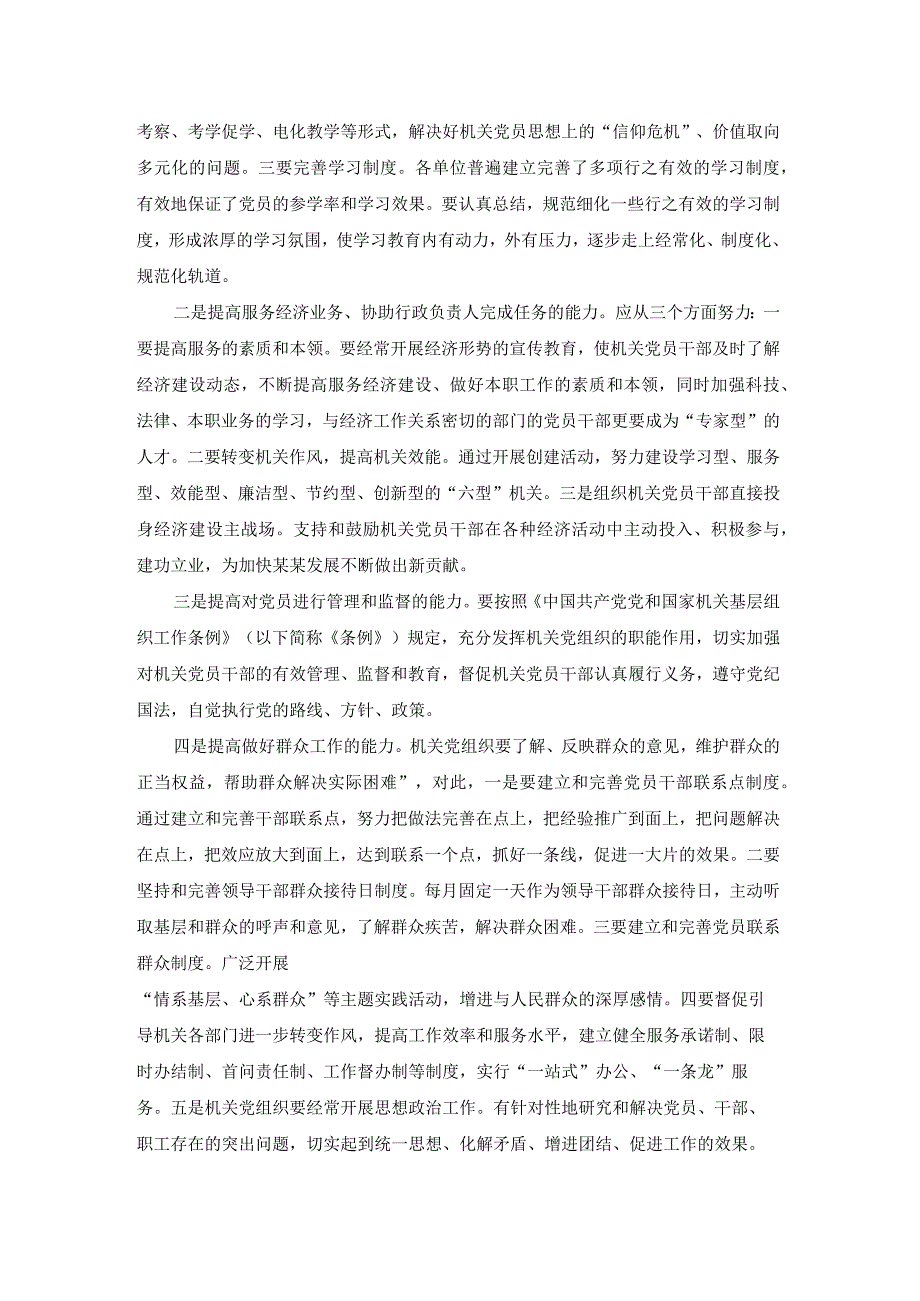 考察、考学促学、电化教学等形式，解决好机关党员思想上的“信仰危机”、价值取向多元化的问题。三要完善学习制度。各单位普遍建立完善了多项行之有效的学习制度，有效地保证了党员的参学率和学习效果。要认真总结，规范细化一些行之有效的学习制度，形成浓厚的学习氛围，使学习教育内有动力，外有压力，逐步走上经常化、制度化、规范化轨道。

二是提高服务经济业务、协助行政负责人完成任务的能力。应从三个方面努力：一要提高服务的素质和本领。要经常开展经济形势的宣传教育，使机关党员干部及时了解经济建设动态，不断提高服务经济建设、做好本职工作的素质和本领，同时加强科技、法律、本职业务的学习，与经济工作关系密切的部门的党员干部更要成为“专家型”的人才。二要转变机关作风，提高机关效能。通过开展创建活动，努力建设学习型、服务型、效能型、廉洁型、节约型、创新型的“六型”机关。三是组织机关党员干部直接投身经济建设主战场。支持和鼓励机关党员干部在各种经济活动中主动投入、积极参与，建功立业，为加快某某发展不断做出新贡献。

三是提高对党员进行管理和监督的能力。要按照《中国共产党党和国家机关基层组织工作条例》（以下简称《条例》）规定，充分发挥机关党组织的职能作用，切实加强对机关党员干部的有效管理、监督和教育，督促机关党员干部认真履行义务，遵守党纪国法，自觉执行党的路线、方针、政策。

四是提高做好群众工作的能力。机关党组织要了解、反映群众的意见，维护群众的正当权益，帮助群众解决实际困难”，对此，一是要建立和完善党员干部联系点制度。通过建立和完善干部联系点，努力把做法完善在点上，把经验推广到面上，把问题解决在点上，把效应放大到面上，达到联系一个点，抓好一条线，促进一大片的效果。二要坚持和完善领导干部群众接待日制度。每月固定一天作为领导干部群众接待日，主动听取基层和群众的呼声和意见，了解群众疾苦，解决群众困难。三要建立和完善党员联系群众制度。广泛开展

“情系基层、心系群众”等主题实践活动，增进与人民群众的深厚感情。四要督促引导机关各部门进一步转变作风，提高工作效率和服务水平，建立健全服务承诺制、限时办结制、首问责任制、工作督办制等制度，实行“一站式”办公、“一条龙”服务。五是机关党组织要经常开展思想政治工作。有针对性地研究和解决党员、干部、职工存在的突出问题，切实起到统一思想、化解矛盾、增进团结、促进工作的效果。